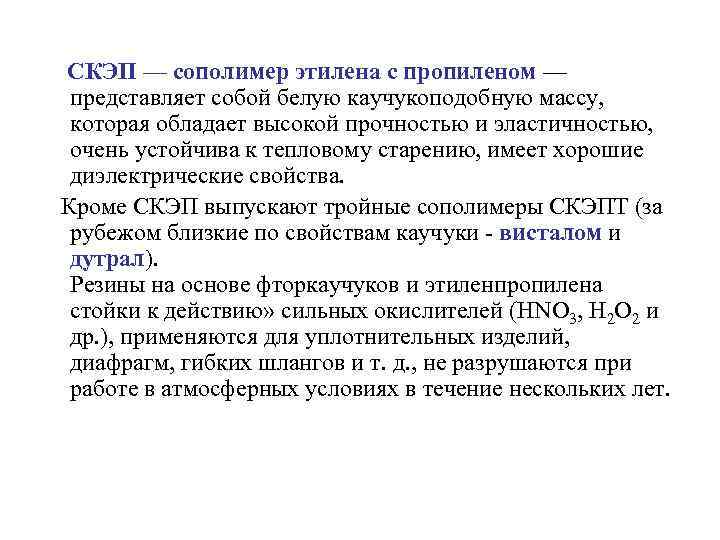 СКЭП — сополимер этилена с пропиленом — представляет собой белую каучукоподобную массу, которая обладает высокой прочностью и эластичностью, очень устойчива к тепловому старению, имеет хорошие диэлектрические свойства.

Кроме СКЭП выпускают тройные сополимеры СКЭПТ (за рубежом близкие по свойствам каучуки - висталом и дутрал).

Резины на основе фторкаучуков и этиленпропилена стойки к действию» сильных окислителей ($HNO_3$, $H_2O_2$ и др.), применяются для уплотнительных изделий, диафрагм, гибких шлангов и т. д., не разрушаются при работе в атмосферных условиях в течение нескольких лет.